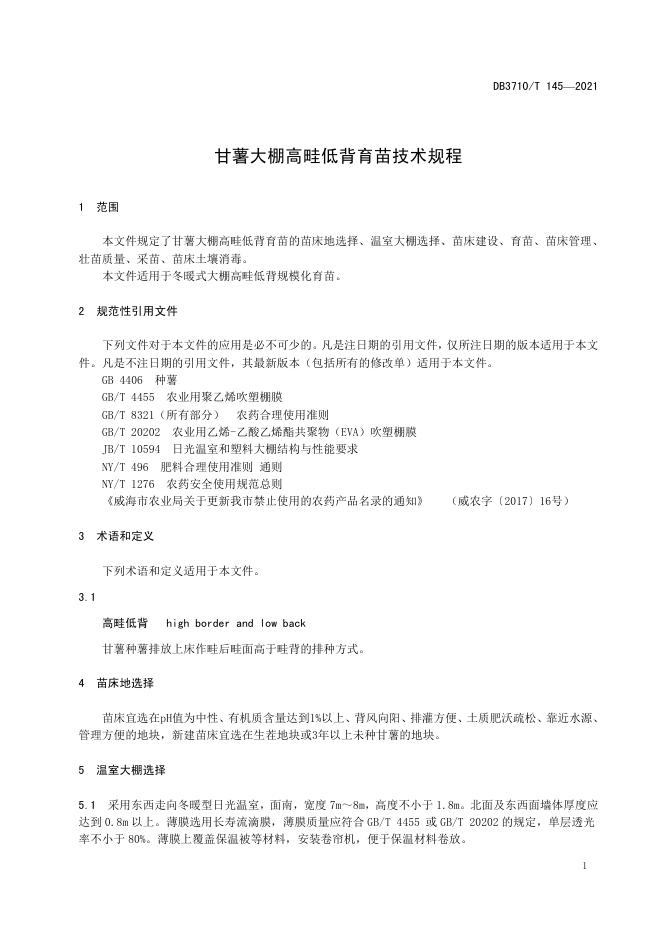 DB3710/T 145—2021

甘薯大棚高畦低背育苗技术规程

1 范围

本文件规定了甘薯大棚高畦低背育苗的苗床地选择、温室大棚选择、苗床建设、育苗、苗床管理、壮苗质量、采苗、苗床土壤消毒。

本文件适用于冬暖式大棚高畦低背规模化育苗。

2 规范性引用文件

下列文件对于本文件的应用是必不可少的。凡是注日期的引用文件，仅所注日期的版本适用于本文件。凡是不注日期的引用文件，其最新版本（包括所有的修改单）适用于本文件。

GB 4406 种薯

GB/T 4455 农业用聚乙烯吹塑棚膜

GB/T 8321（所有部分） 农药合理使用准则

GB/T 20202 农业用乙烯-乙酸乙烯酯共聚物（EVA）吹塑棚膜

JB/T 10594 日光温室和塑料大棚结构与性能要求

NY/T 496 肥料合理使用准则 通则

NY/T 1276 农药安全使用规范总则

《威海市农业局关于更新我市禁止使用的农药产品名录的通知》 （威农字〔2017〕16号）

3 术语和定义

下列术语和定义适用于本文件。

3.1

高畦低背 high border and low back

甘薯种薯排放上床作畦后畦面高于畦背的排种方式。

4 苗床地选择

苗床宜选在pH值为中性、有机质含量达到1%以上、背风向阳、排灌方便、土质肥沃疏松、靠近水源、管理方便的地块，新建苗床宜选在生茬地块或3年以上未种甘薯的地块。

5 温室大棚选择

5.1 采用东西走向冬暖型日光温室，面南，宽度 7m～8m，高度不小于 1.8m。北面及东西面墙体厚度应达到 0.8m 以上。薄膜选用长寿流滴膜，薄膜质量应符合 GB/T 4455 或 GB/T 20202 的规定，单层透光率不小于 80%。薄膜上覆盖保温被等材料，安装卷帘机，便于保温材料卷放。

1